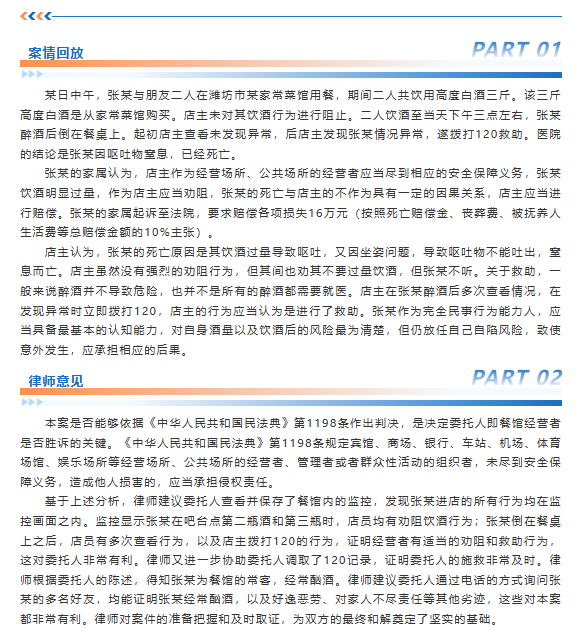 案情回放

PART 01

某日中午，张某与朋友二人在潍坊市某家常菜馆用餐，期间二人共饮用高度白酒三斤。该三斤高度白酒是从家常菜馆购买。店主未对其饮酒行为进行阻止。二人饮酒至当天下午三点左右，张某醉酒后倒在餐桌上。起初店主查看未发现异常，后店主发现张某情况异常，遂拨打120救助。医院的结论是张某因呕吐物窒息，已经死亡。

张某的家属认为，店主作为经营场所、公共场所的经营者应当尽到相应的安全保障义务，张某饮酒明显过量，作为店主应当劝阻，张某的死亡与店主的不作为具有一定的因果关系，店主应当进行赔偿。张某的家属起诉至法院，要求赔偿各项损失16万元（按照死亡赔偿金、丧葬费、被抚养人生活费等总赔偿金额的10%主张）。

店主认为，张某的死亡原因是其饮酒过量导致呕吐，又因坐姿问题，导致呕吐物不能吐出，窒息而亡。店主虽然没有强烈的劝阻行为，但其间也劝其不要过量饮酒，但张某不听。关于救助，一般来说醉酒并不导致危险，也并不是所有的醉酒都需要就医。店主在张某醉酒后多次查看情况，在发现异常时立即拨打120，店主的行为应当认为是进行了救助。张某作为完全民事行为能力人，应当具备最基本的认知能力，对自身酒量以及饮酒后的风险最为清楚，但仍放任自己自陷风险，致使意外发生，应承担相应的后果。

律师意见

PART 02

本案是否能够依据《中华人民共和国民法典》第1198条作出判决，是决定委托人即餐馆经营者是否胜诉的关键。《中华人民共和国民法典》第1198条规定宾馆、商场、银行、车站、机场、体育场馆、娱乐场所等经营场所、公共场所的经营者、管理者或者群众性活动的组织者，未尽到安全保障义务，造成他人损害的，应当承担侵权责任。

基于上述分析，律师建议委托人查看并保存了餐馆内的监控，发现张某进店的所有行为均在监控画面之内。监控显示张某在吧台点第二瓶酒和第三瓶时，店员均有劝阻饮酒行为；张某倒在餐桌上之后，店员有多次查看行为，以及店主拨打120的行为，证明经营者有适当的劝阻和救助行为，这对委托人非常有利。律师又进一步协助委托人调取了120记录，证明委托人的施救非常及时。律师根据委托人的陈述，得知张某为餐馆的常客，经常酗酒。律师建议委托人通过电话的方式询问张某的多名好友，均能证明张某经常酗酒，以及好逸恶劳、对家人不尽责任等其他劣迹，这些对本案都非常有利。律师对案件的准备把握和及时取证，为双方的最终和解奠定了坚实的基础。